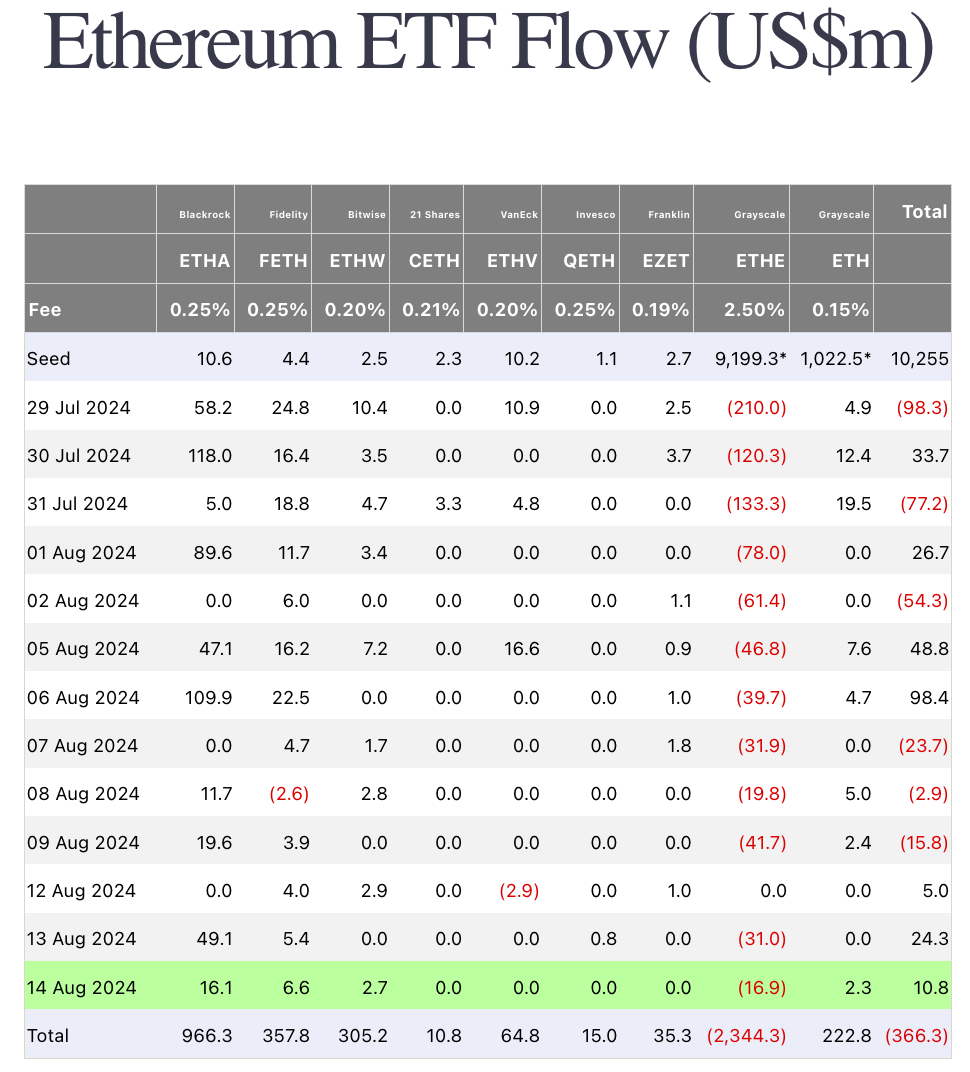 Ethereum ETF Flow (US$m)

| | Blackrock | Fidelity | Bitwise | 21 Shares | VanEck | Invesco | Franklin | Grayscale | Grayscale | Total |
|---|---|---|---|---|---|---|---|---|---|---|
| | ETHA | FETH | ETHW | CETH | ETHV | QETH | EZET | ETHE | ETH | |
| Fee | 0.25% | 0.25% | 0.20% | 0.21% | 0.20% | 0.25% | 0.19% | 2.50% | 0.15% | |
| Seed | 10.6 | 4.4 | 2.5 | 2.3 | 10.2 | 1.1 | 2.7 | 9,199.3* | 1,022.5* | 10,255 |
| 29 Jul 2024 | 58.2 | 24.8 | 10.4 | 0.0 | 10.9 | 0.0 | 2.5 | (210.0) | 4.9 | (98.3) |
| 30 Jul 2024 | 118.0 | 16.4 | 3.5 | 0.0 | 0.0 | 0.0 | 3.7 | (120.3) | 12.4 | 33.7 |
| 31 Jul 2024 | 5.0 | 18.8 | 4.7 | 3.3 | 4.8 | 0.0 | 0.0 | (133.3) | 19.5 | (77.2) |
| 01 Aug 2024 | 89.6 | 11.7 | 3.4 | 0.0 | 0.0 | 0.0 | 0.0 | (78.0) | 0.0 | 26.7 |
| 02 Aug 2024 | 0.0 | 6.0 | 0.0 | 0.0 | 0.0 | 0.0 | 1.1 | (61.4) | 0.0 | (54.3) |
| 05 Aug 2024 | 47.1 | 16.2 | 7.2 | 0.0 | 16.6 | 0.0 | 0.9 | (46.8) | 7.6 | 48.8 |
| 06 Aug 2024 | 109.9 | 22.5 | 0.0 | 0.0 | 0.0 | 0.0 | 1.0 | (39.7) | 4.7 | 98.4 |
| 07 Aug 2024 | 0.0 | 4.7 | 1.7 | 0.0 | 0.0 | 0.0 | 1.8 | (31.9) | 0.0 | (23.7) |
| 08 Aug 2024 | 11.7 | (2.6) | 2.8 | 0.0 | 0.0 | 0.0 | 0.0 | (19.8) | 5.0 | (2.9) |
| 09 Aug 2024 | 19.6 | 3.9 | 0.0 | 0.0 | 0.0 | 0.0 | 0.0 | (41.7) | 2.4 | (15.8) |
| 12 Aug 2024 | 0.0 | 4.0 | 2.9 | 0.0 | (2.9) | 0.0 | 1.0 | 0.0 | 0.0 | 5.0 |
| 13 Aug 2024 | 49.1 | 5.4 | 0.0 | 0.0 | 0.0 | 0.8 | 0.0 | (31.0) | 0.0 | 24.3 |
| 14 Aug 2024 | 16.1 | 6.6 | 2.7 | 0.0 | 0.0 | 0.0 | 0.0 | (16.9) | 2.3 | 10.8 |
| Total | 966.3 | 357.8 | 305.2 | 10.8 | 64.8 | 15.0 | 35.3 | (2,344.3) | 222.8 | (366.3) |